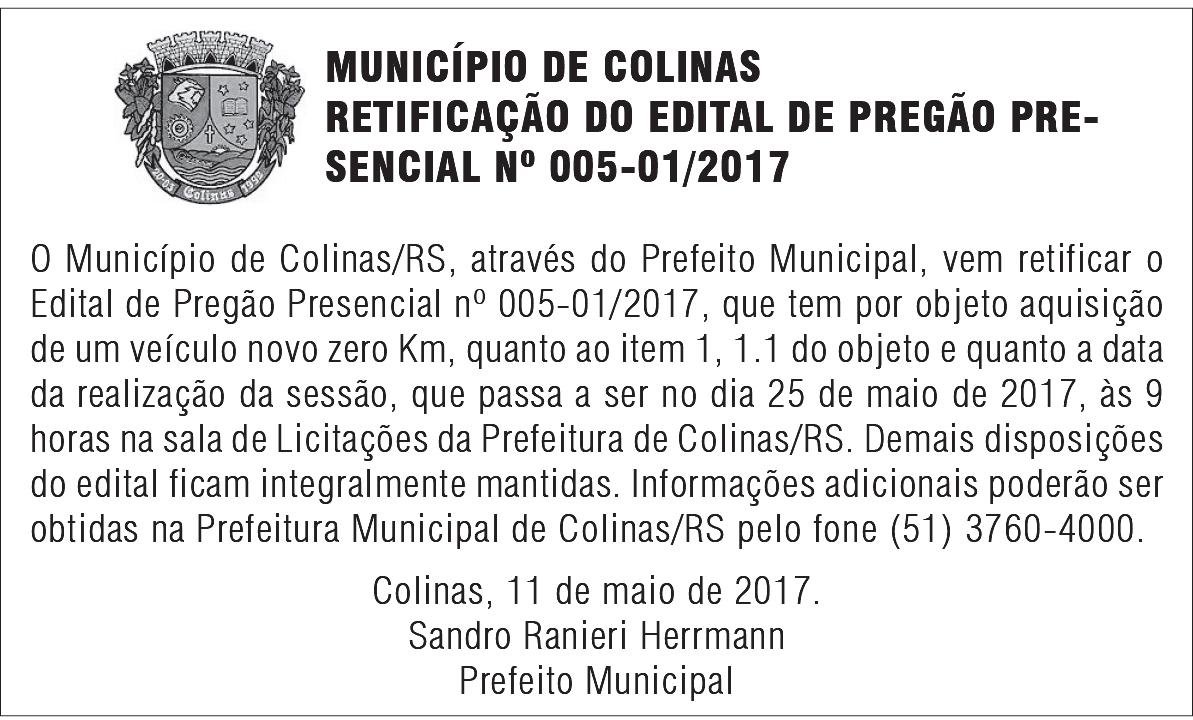 MUNICÍPIO DE COLINAS
RETIFICAÇÃO DO EDITAL DE PREGÃO PRESENCIAL Nº 005-01/2017

O Município de Colinas/RS, através do Prefeito Municipal, vem retificar o Edital de Pregão Presencial nº 005-01/2017, que tem por objeto aquisição de um veículo novo zero Km, quanto ao item 1, 1.1 do objeto e quanto a data da realização da sessão, que passa a ser no dia 25 de maio de 2017, às 9 horas na sala de Licitações da Prefeitura de Colinas/RS. Demais disposições do edital ficam integralmente mantidas. Informações adicionais poderão ser obtidas na Prefeitura Municipal de Colinas/RS pelo fone (51) 3760-4000.

Colinas, 11 de maio de 2017.
Sandro Ranieri Herrmann
Prefeito Municipal